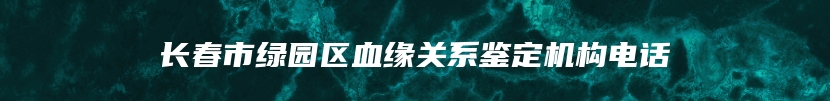 长春市绿园区血缘关系鉴定机构电话